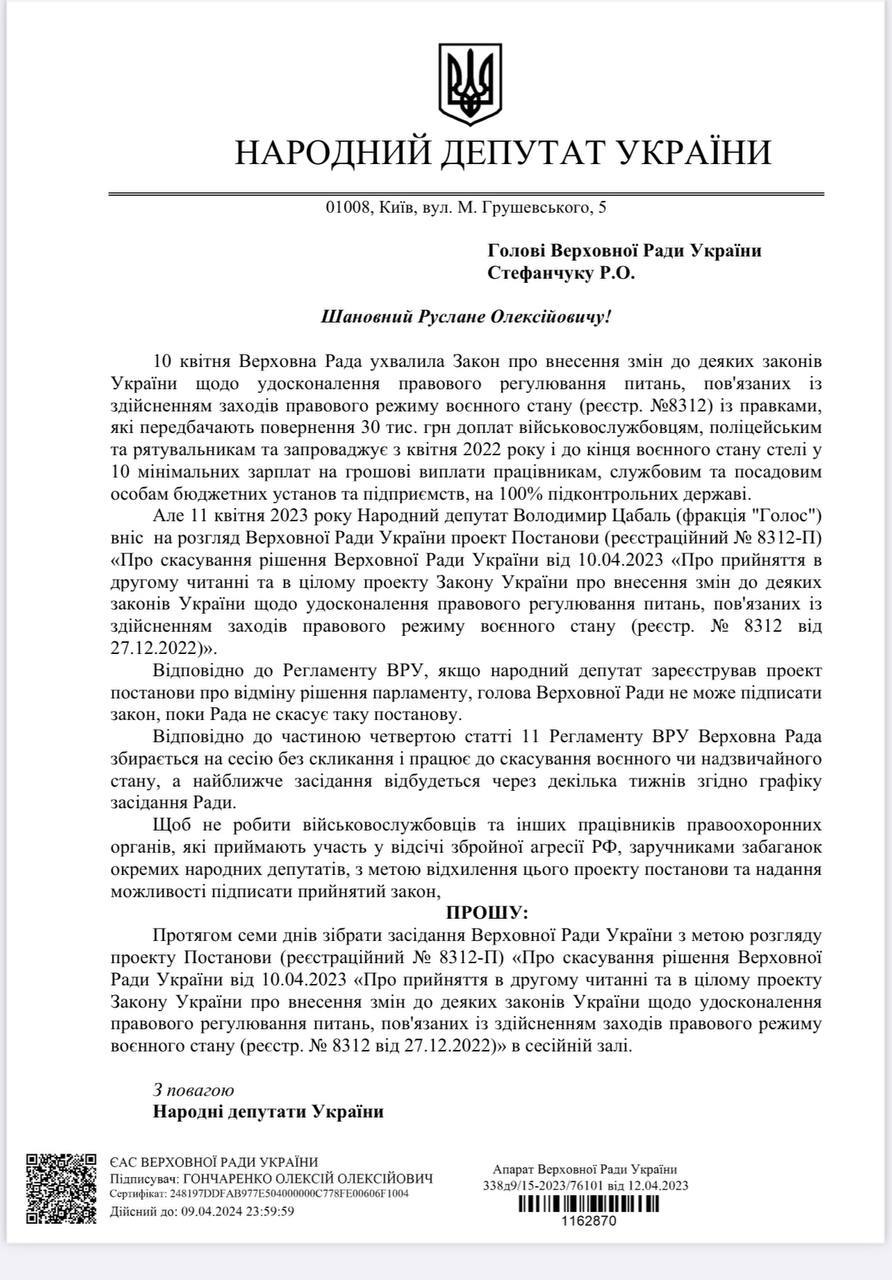 НАРОДНИЙ ДЕПУТАТ УКРАЇНИ

01008, Київ, вул. М. Грушевського, 5

Голові Верховної Ради України
Стефанчуку Р.О.

Шановний Руслане Олексійовичу!

10 квітня Верховна Рада ухвалила Закон про внесення змін до деяких законів України щодо удосконалення правового регулювання питань, пов'язаних із здійсненням заходів правового режиму воєнного стану (реєстр. №8312) із правками, які передбачають повернення 30 тис. грн доплат військовослужбовцям, поліцейським та рятувальникам та запроваджує з квітня 2022 року і до кінця воєнного стану стелі у 10 мінімальних зарплат на грошові виплати працівникам, службовим та посадовим особам бюджетних установ та підприємств, на 100% підконтрольних державі.

Але 11 квітня 2023 року Народний депутат Володимир Цабаль (фракція "Голос") вніс на розгляд Верховної Ради України проект Постанови (реєстраційний № 8312-П) «Про скасування рішення Верховної Ради України від 10.04.2023 «Про прийняття в другому читанні та в цілому проекту Закону України про внесення змін до деяких законів України щодо удосконалення правового регулювання питань, пов'язаних із здійсненням заходів правового режиму воєнного стану (реєстр. № 8312 від 27.12.2022)».

Відповідно до Регламенту ВРУ, якщо народний депутат зареєстрував проект постанови про відміну рішення парламенту, голова Верховної Ради не може підписати закон, поки Рада не скасує таку постанову.

Відповідно до частиною четвертою статті 11 Регламенту ВРУ Верховна Рада збирається на сесію без скликання і працює до скасування воєнного чи надзвичайного стану, а найближче засідання відбудеться через декілька тижнів згідно графіку засідання Ради.

Щоб не робити військовослужбовців та інших працівників правоохоронних органів, які приймають участь у відсічі збройної агресії РФ, заручниками забаганок окремих народних депутатів, з метою відхилення цього проекту постанови та надання можливості підписати прийнятий закон,

ПРОШУ:

Протягом семи днів зібрати засідання Верховної Ради України з метою розгляду проекту Постанови (реєстраційний № 8312-П) «Про скасування рішення Верховної Ради України від 10.04.2023 «Про прийняття в другому читанні та в цілому проекту Закону України про внесення змін до деяких законів України щодо удосконалення правового регулювання питань, пов'язаних із здійсненням заходів правового режиму воєнного стану (реєстр. № 8312 від 27.12.2022)» в сесійній залі.

З повагою
Народні депутати України

ЄАС ВЕРХОВНОЇ РАДИ УКРАЇНИ
Підписувач: ГОНЧАРЕНКО ОЛЕКСІЙ ОЛЕКСІЙОВИЧ
Сертифікат: 248197DDFAB977E504000000C778FE00606F1004
Дійсний до: 09.04.2024 23:59:59

Апарат Верховної Ради України
338д9/15-2023/76101 від 12.04.2023
1162870